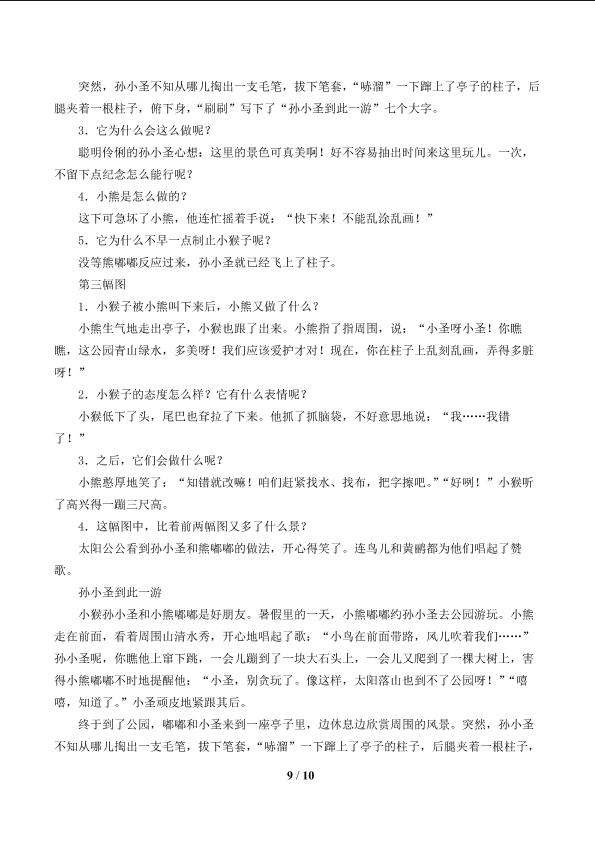 突然，孙小圣不知从哪儿掏出一支毛笔，拔下笔套，“哧溜”一下蹿上了亭子的柱子，后腿夹着一根柱子，俯下身，“刷刷”写下了“孙小圣到此一游”七个大字。

3．它为什么会这么做呢？

聪明伶俐的孙小圣心想：这里的景色可真美啊！好不容易抽出时间来这里玩儿。一次，不留下点纪念怎么能行呢？

4．小熊是怎么做的？

这下可急坏了小熊，他连忙摇着手说：“快下来！不能乱涂乱画！”

5．它为什么不早一点制止小猴子呢？

没等熊嘟嘟反应过来，孙小圣就已经飞上了柱子。

第三幅图

1．小猴子被小熊叫下来后，小熊又做了什么？

小熊生气地走出亭子，小猴也跟了出来。小熊指了指周围，说：“小圣呀小圣！你瞧瞧，这公园青山绿水，多美呀！我们应该爱护才对！现在，你在柱子上乱刻乱画，弄得多脏呀！”

2．小猴子的态度怎么样？它有什么表情呢？

小猴低下了头，尾巴也耷拉了下来。他抓了抓脑袋，不好意思地说：“我……我错了！”

3．之后，它们会做什么呢？

小熊憨厚地笑了：“知错就改嘛！咱们赶紧找水、找布，把字擦吧。”“好咧！”小猴听了高兴得一蹦三尺高。

4．这幅图中，比着前两幅图又多了什么景？

太阳公公看到孙小圣和熊嘟嘟的做法，开心得笑了。连鸟儿和黄鹂都为他们唱起了赞歌。

孙小圣到此一游

小猴孙小圣和小熊嘟嘟是好朋友。暑假里的一天，小熊嘟嘟约孙小圣去公园游玩。小熊走在前面，看着周围山清水秀，开心地唱起了歌：“小鸟在前面带路，风儿吹着我们……”孙小圣呢，你瞧他上窜下跳，一会儿蹦到了一块大石头上，一会儿又爬到了一棵大树上，害得小熊嘟嘟不时地提醒他：“小圣，别贪玩了。像这样，太阳落山也到不了公园呀！”“嘻嘻，知道了。”小圣顽皮地紧跟其后。

终于到了公园，嘟嘟和小圣来到一座亭子里，边休息边欣赏周围的风景。突然，孙小圣不知从哪儿掏出一支毛笔，拔下笔套，“哧溜”一下蹿上了亭子的柱子，后腿夹着一根柱子，

9 / 10